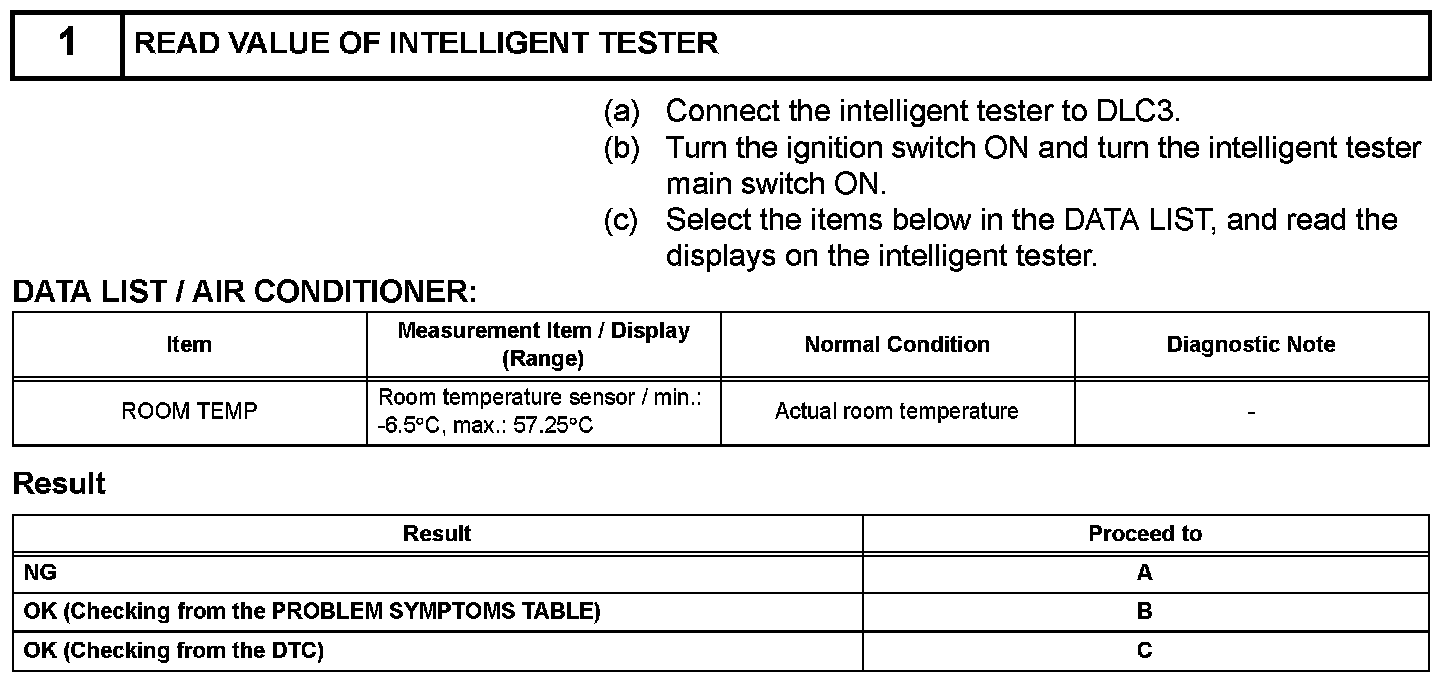 | 1 | READ VALUE OF INTELLIGENT TESTER |
|---|---|

(a) Connect the intelligent tester to DLC3.
(b) Turn the ignition switch ON and turn the intelligent tester main switch ON.
(c) Select the items below in the DATA LIST, and read the displays on the intelligent tester.

DATA LIST / AIR CONDITIONER:

| Item | Measurement Item / Display (Range) | Normal Condition | Diagnostic Note |
|---|---|---|---|
| ROOM TEMP | Room temperature sensor / min.: -6.5°C, max.: 57.25°C | Actual room temperature | - |

Result

| Result | Proceed to |
|---|---|
| NG | A |
| OK (Checking from the PROBLEM SYMPTOMS TABLE) | B |
| OK (Checking from the DTC) | C |